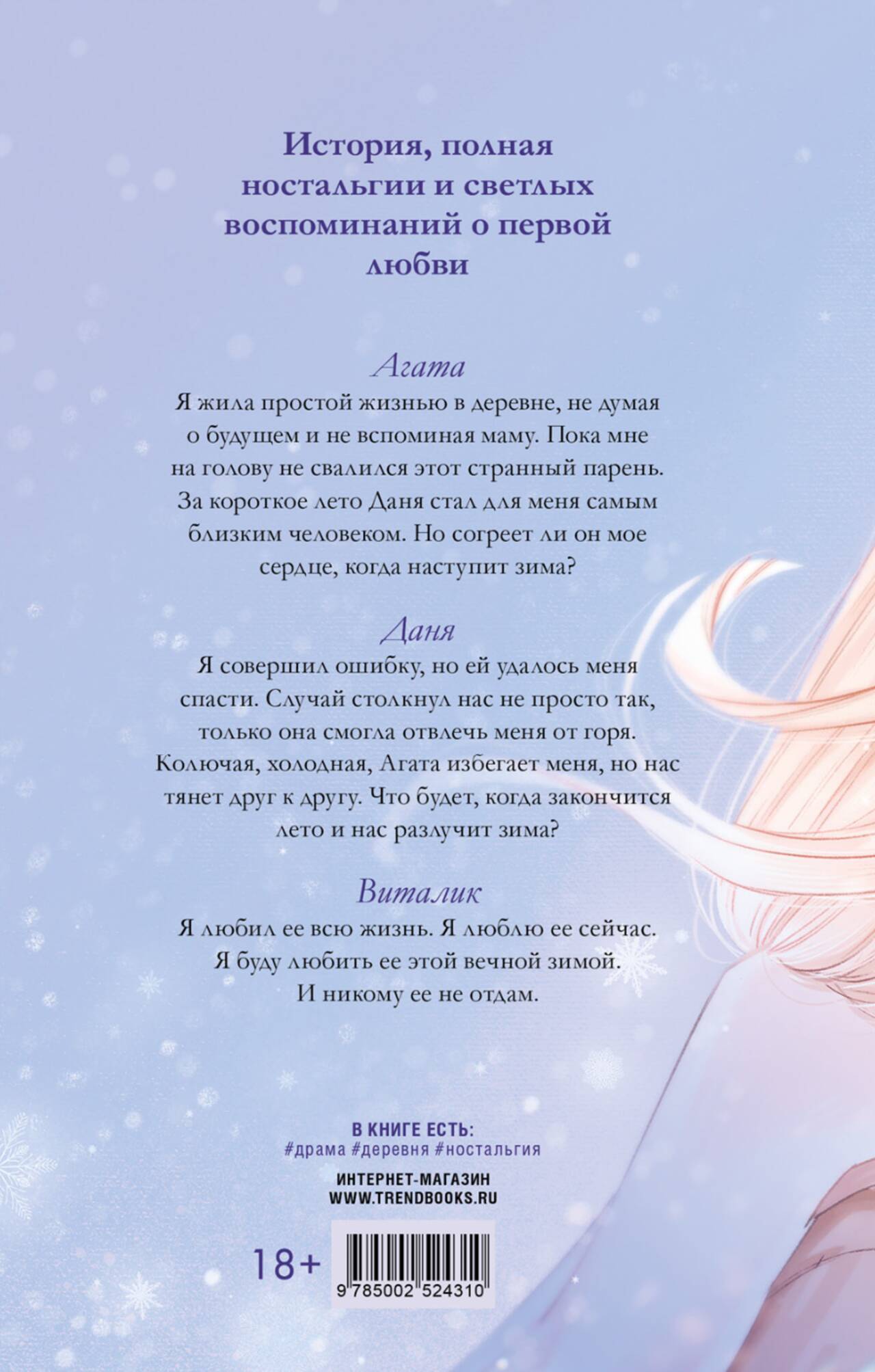 История, полная ностальгии и светлых воспоминаний о первой любви

Агата

Я жила простой жизнью в деревне, не думая о будущем и не вспоминая маму. Пока мне на голову не свалился этот странный парень. За короткое лето Даня стал для меня самым близким человеком. Но согреет ли он мое сердце, когда наступит зима?

Даня

Я совершил ошибку, но ей удалось меня спасти. Случай столкнул нас не просто так, только она смогла отвлечь меня от горя. Колючая, холодная, Агата избегает меня, но нас тянет друг к другу. Что будет, когда закончится лето и нас разлучит зима?

Виталик

Я любил ее всю жизнь. Я люблю ее сейчас. Я буду любить ее этой вечной зимой. И никому ее не отдам.

В КНИГЕ ЕСТЬ:
#драма #деревня #ностальгия

ИНТЕРНЕТ-МАГАЗИН
WWW.TRENDBOOKS.RU

18+

9 785002 524310